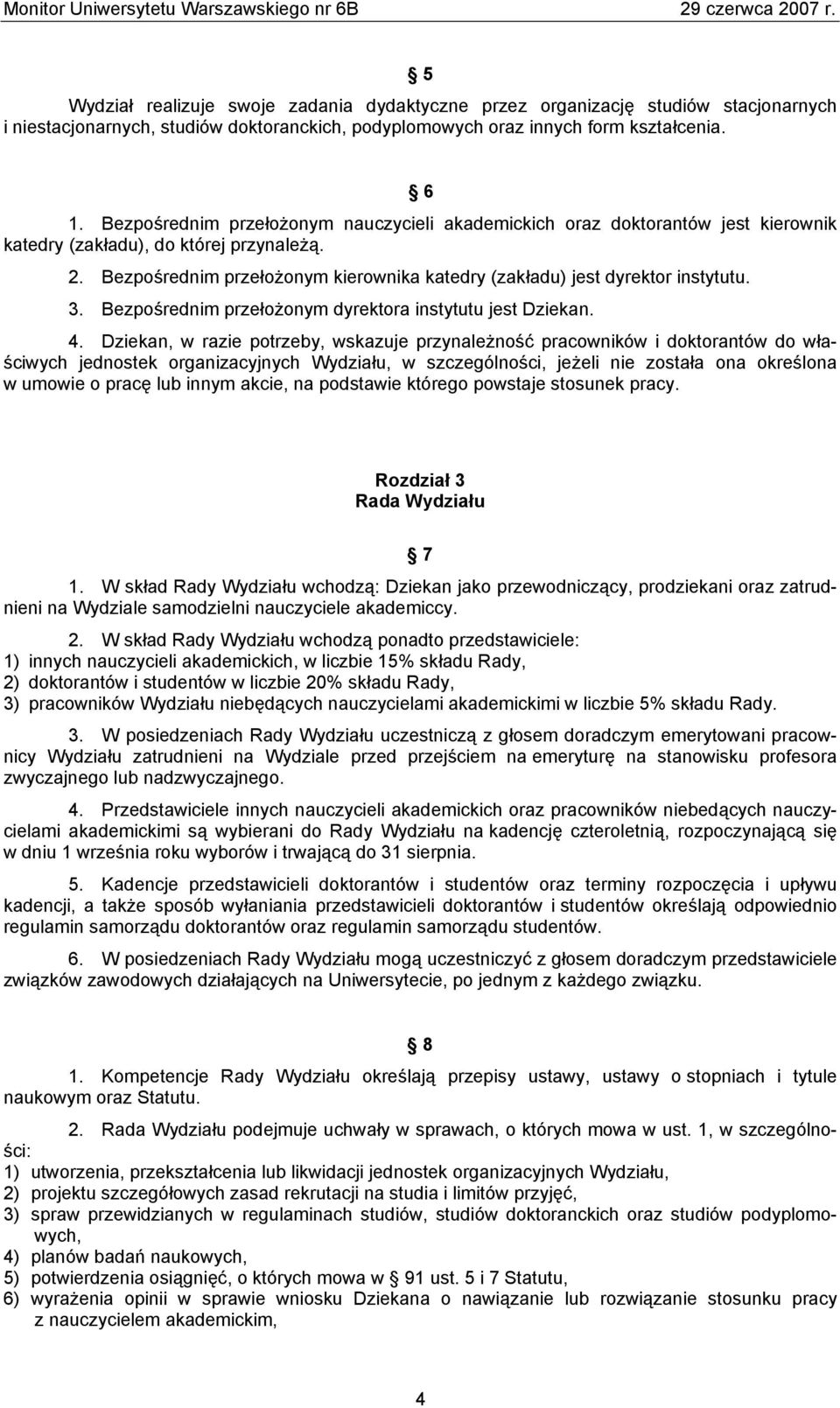 Monitor Uniwersytetu Warszawskiego nr 6B 29 czerwca 2007 r.

§ 5

Wydział realizuje swoje zadania dydaktyczne przez organizację studiów stacjonarnych i niestacjonarnych, studiów doktoranckich, podyplomowych oraz innych form kształcenia.

§ 6

1. Bezpośrednim przełożonym nauczycieli akademickich oraz doktorantów jest kierownik katedry (zakładu), do której przynależą.

2. Bezpośrednim przełożonym kierownika katedry (zakładu) jest dyrektor instytutu.

3. Bezpośrednim przełożonym dyrektora instytutu jest Dziekan.

4. Dziekan, w razie potrzeby, wskazuje przynależność pracowników i doktorantów do właściwych jednostek organizacyjnych Wydziału, w szczególności, jeżeli nie została ona określona w umowie o pracę lub innym akcie, na podstawie którego powstaje stosunek pracy.

Rozdział 3
Rada Wydziału

§ 7

1. W skład Rady Wydziału wchodzą: Dziekan jako przewodniczący, prodziekani oraz zatrudnieni na Wydziale samodzielni nauczyciele akademiccy.

2. W skład Rady Wydziału wchodzą ponadto przedstawiciele:
1) innych nauczycieli akademickich, w liczbie 15% składu Rady,
2) doktorantów i studentów w liczbie 20% składu Rady,
3) pracowników Wydziału niebędących nauczycielami akademickimi w liczbie 5% składu Rady.

3. W posiedzeniach Rady Wydziału uczestniczą z głosem doradczym emerytowani pracownicy Wydziału zatrudnieni na Wydziale przed przejściem na emeryturę na stanowisku profesora zwyczajnego lub nadzwyczajnego.

4. Przedstawiciele innych nauczycieli akademickich oraz pracowników niebedących nauczycielami akademickimi są wybierani do Rady Wydziału na kadencję czteroletnią, rozpoczynającą się w dniu 1 września roku wyborów i trwającą do 31 sierpnia.

5. Kadencje przedstawicieli doktorantów i studentów oraz terminy rozpoczęcia i upływu kadencji, a także sposób wyłaniania przedstawicieli doktorantów i studentów określają odpowiednio regulamin samorządu doktorantów oraz regulamin samorządu studentów.

6. W posiedzeniach Rady Wydziału mogą uczestniczyć z głosem doradczym przedstawiciele związków zawodowych działających na Uniwersytecie, po jednym z każdego związku.

§ 8

1. Kompetencje Rady Wydziału określają przepisy ustawy, ustawy o stopniach i tytule naukowym oraz Statutu.

2. Rada Wydziału podejmuje uchwały w sprawach, o których mowa w ust. 1, w szczególności:
1) utworzenia, przekształcenia lub likwidacji jednostek organizacyjnych Wydziału,
2) projektu szczegółowych zasad rekrutacji na studia i limitów przyjęć,
3) spraw przewidzianych w regulaminach studiów, studiów doktoranckich oraz studiów podyplomowych,
4) planów badań naukowych,
5) potwierdzenia osiągnięć, o których mowa w § 91 ust. 5 i 7 Statutu,
6) wyrażenia opinii w sprawie wniosku Dziekana o nawiązanie lub rozwiązanie stosunku pracy z nauczycielem akademickim,

4